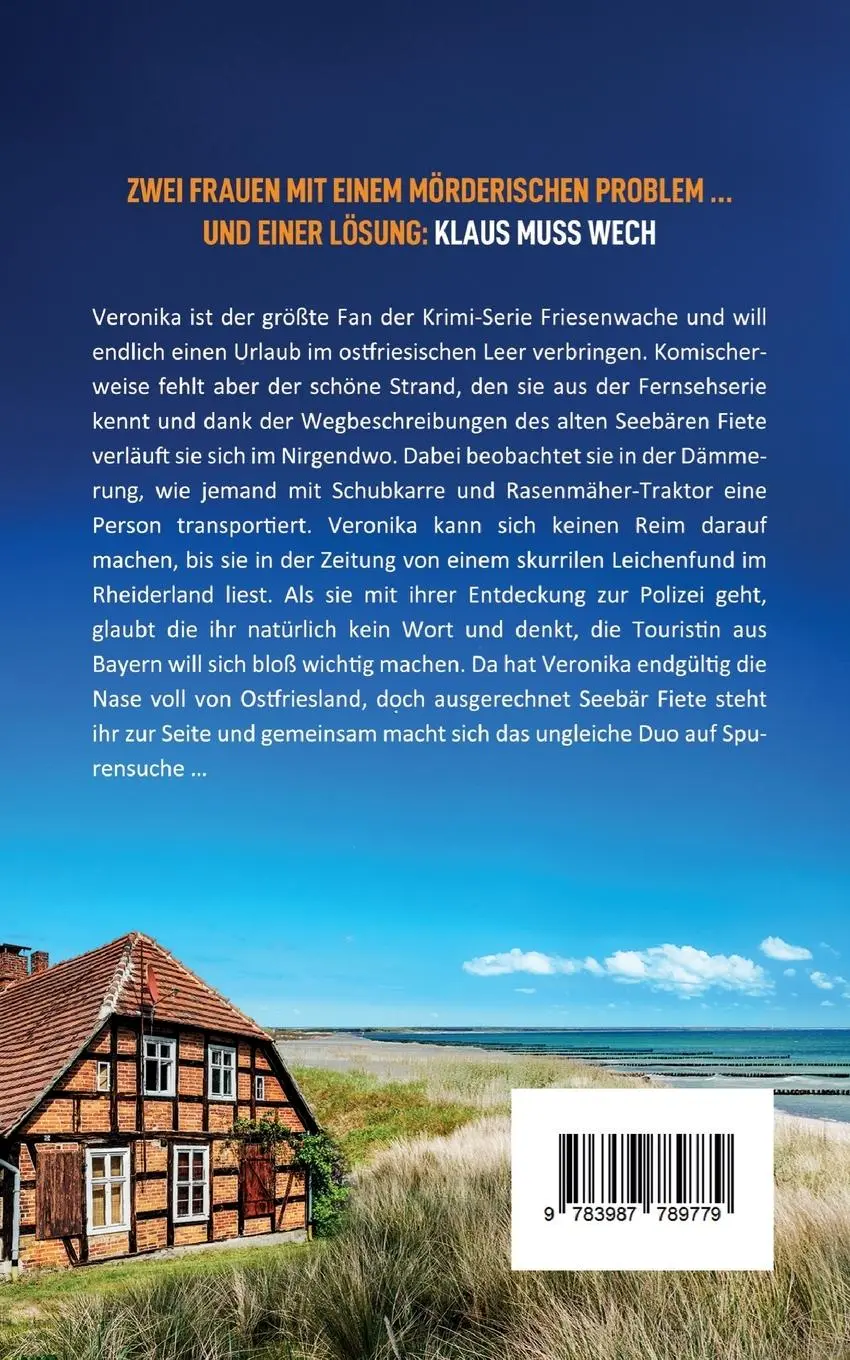 ZWEI FRAUEN MIT EINEM MÖRDERISCHEN PROBLEM ...
UND EINER LÖSUNG: KLAUS MUSS WECH

Veronika ist der größte Fan der Krimi-Serie Friesenwache und will endlich einen Urlaub im ostfriesischen Leer verbringen. Komischerweise fehlt aber der schöne Strand, den sie aus der Fernsehserie kennt und dank der Wegbeschreibungen des alten Seebären Fiete verläuft sie sich im Nirgendwo. Dabei beobachtet sie in der Dämmerung, wie jemand mit Schubkarre und Rasenmäher-Traktor eine Person transportiert. Veronika kann sich keinen Reim darauf machen, bis sie in der Zeitung von einem skurrilen Leichenfund im Rheiderland liest. Als sie mit ihrer Entdeckung zur Polizei geht, glaubt die ihr natürlich kein Wort und denkt, die Touristin aus Bayern will sich bloß wichtig machen. Da hat Veronika endgültig die Nase voll von Ostfriesland, doch ausgerechnet Seebär Fiete steht ihr zur Seite und gemeinsam macht sich das ungleiche Duo auf Spurensuche ...

9 783987 789779